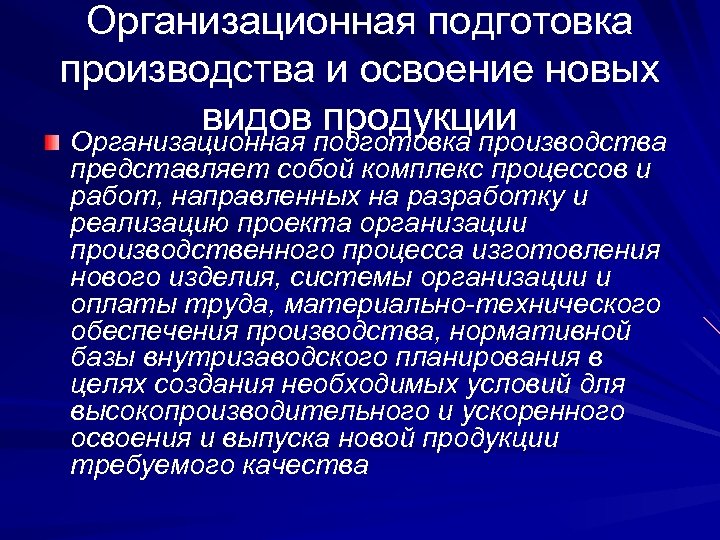 Организационная подготовка производства и освоение новых видов продукции

Организационная подготовка производства представляет собой комплекс процессов и работ, направленных на разработку и реализацию проекта организации производственного процесса изготовления нового изделия, системы организации и оплаты труда, материально-технического обеспечения производства, нормативной базы внутризаводского планирования в целях создания необходимых условий для высокопроизводительного и ускоренного освоения и выпуска новой продукции требуемого качества